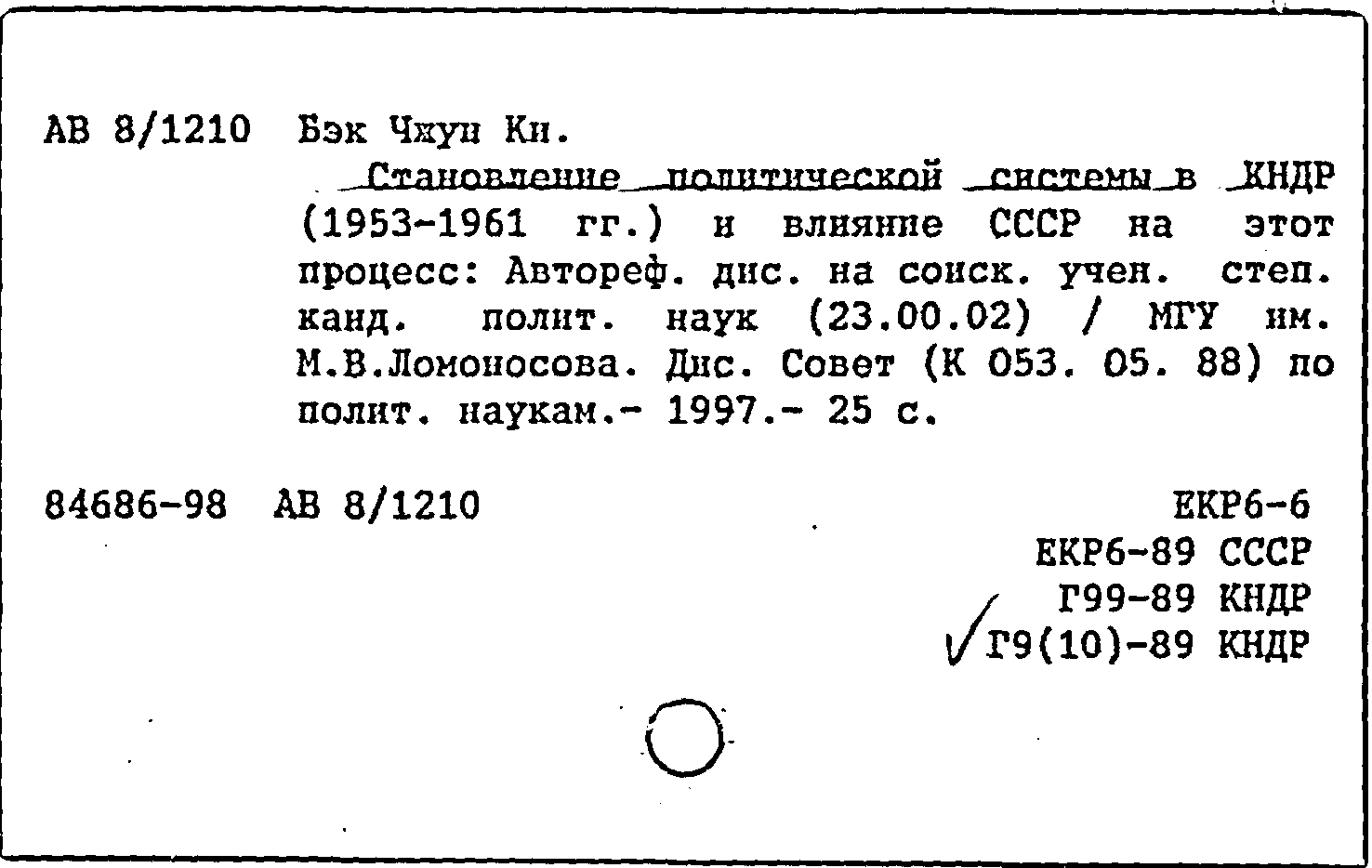 АВ 8/1210 Бэк Чжун Ки.

Становление политической системы в КНДР (1953-1961 гг.) и влияние СССР на этот процесс: Автореф. дис. на соиск. учен. степ. канд. полит. наук (23.00.02) / МГУ им. М.В.Ломоносова. Дис. Совет (К 053. 05. 88) по полит. наукам.- 1997.- 25 с.

84686-98 АВ 8/1210

ЕКР6-6
ЕКР6-89 СССР
Г99-89 КНДР
Г9(10)-89 КНДР